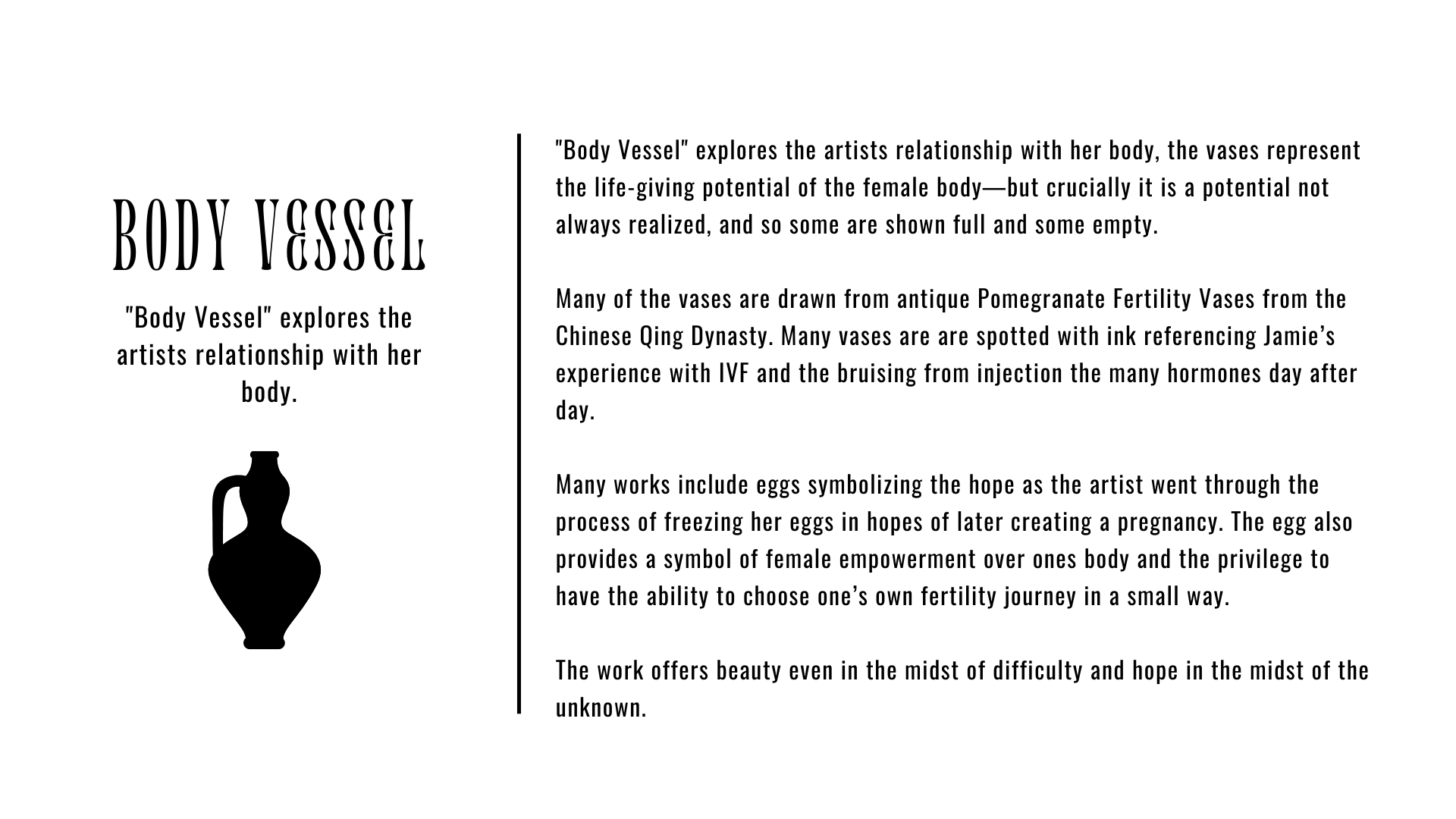 BODY VESSEL

"Body Vessel" explores the artists relationship with her body.

"Body Vessel" explores the artists relationship with her body, the vases represent the life-giving potential of the female body—but crucially it is a potential not always realized, and so some are shown full and some empty.

Many of the vases are drawn from antique Pomegranate Fertility Vases from the Chinese Qing Dynasty. Many vases are are spotted with ink referencing Jamie's experience with IVF and the bruising from injection the many hormones day after day.

Many works include eggs symbolizing the hope as the artist went through the process of freezing her eggs in hopes of later creating a pregnancy. The egg also provides a symbol of female empowerment over ones body and the privilege to have the ability to choose one's own fertility journey in a small way.

The work offers beauty even in the midst of difficulty and hope in the midst of the unknown.